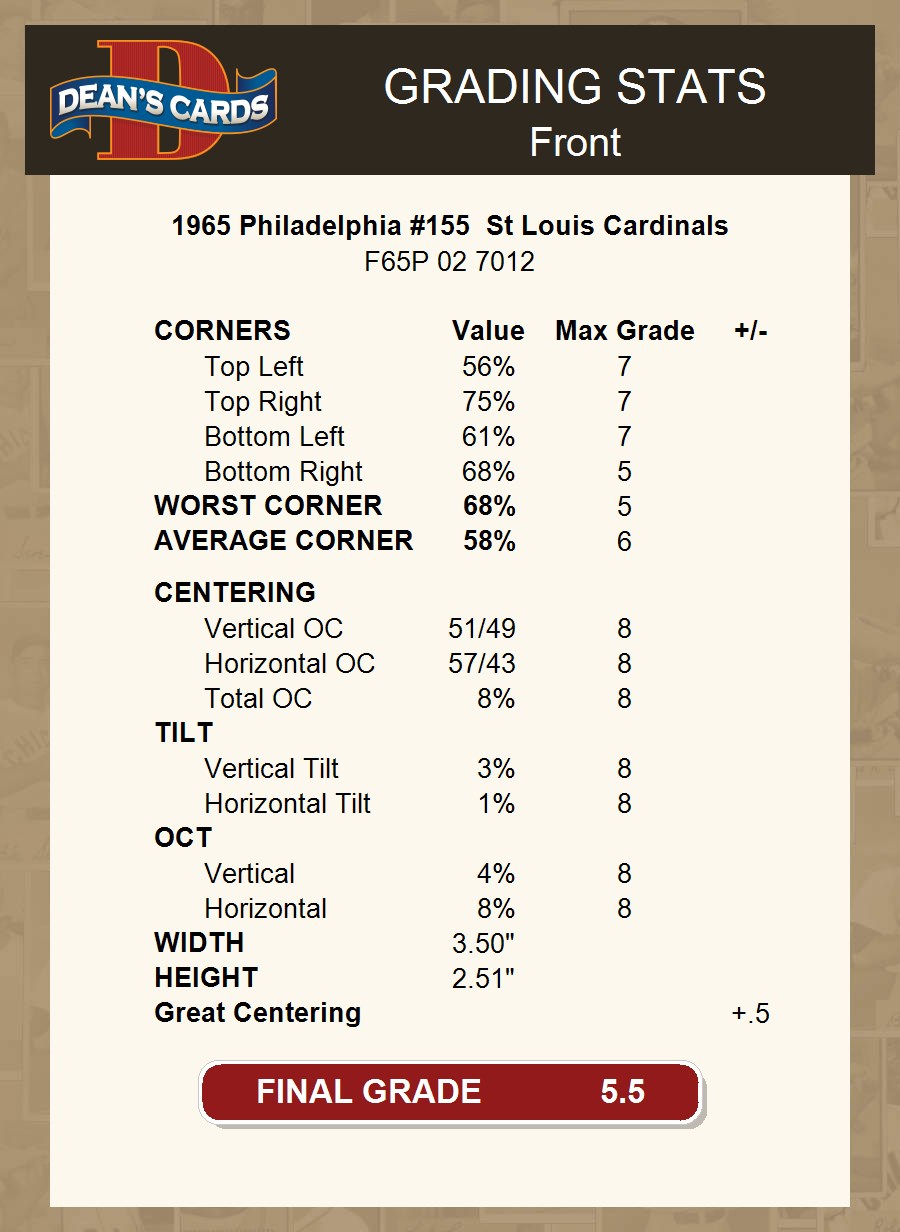 DEAN'S CARDS

GRADING STATS
Front

1965 Philadelphia #155 St Louis Cardinals
F65P 02 7012

| CORNERS | Value | Max Grade | +/- |
|---|---|---|---|
| Top Left | 56% | 7 | |
| Top Right | 75% | 7 | |
| Bottom Left | 61% | 7 | |
| Bottom Right | 68% | 5 | |
| WORST CORNER | 68% | 5 | |
| AVERAGE CORNER | 58% | 6 | |
| CENTERING | | | |
| Vertical OC | 51/49 | 8 | |
| Horizontal OC | 57/43 | 8 | |
| Total OC | 8% | 8 | |
| TILT | | | |
| Vertical Tilt | 3% | 8 | |
| Horizontal Tilt | 1% | 8 | |
| OCT | | | |
| Vertical | 4% | 8 | |
| Horizontal | 8% | 8 | |
| WIDTH | 3.50" | | |
| HEIGHT | 2.51" | | |
| Great Centering | | | +.5 |

FINAL GRADE 5.5